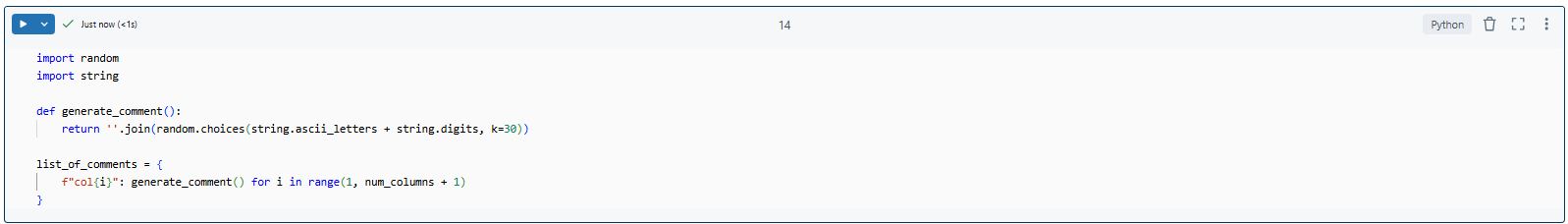 Just now (<1s)

14

Python

import random
import string

def generate_comment():
    return ''.join(random.choices(string.ascii_letters + string.digits, k=30))

list_of_comments = {
    f"col{i}": generate_comment() for i in range(1, num_columns + 1)
}